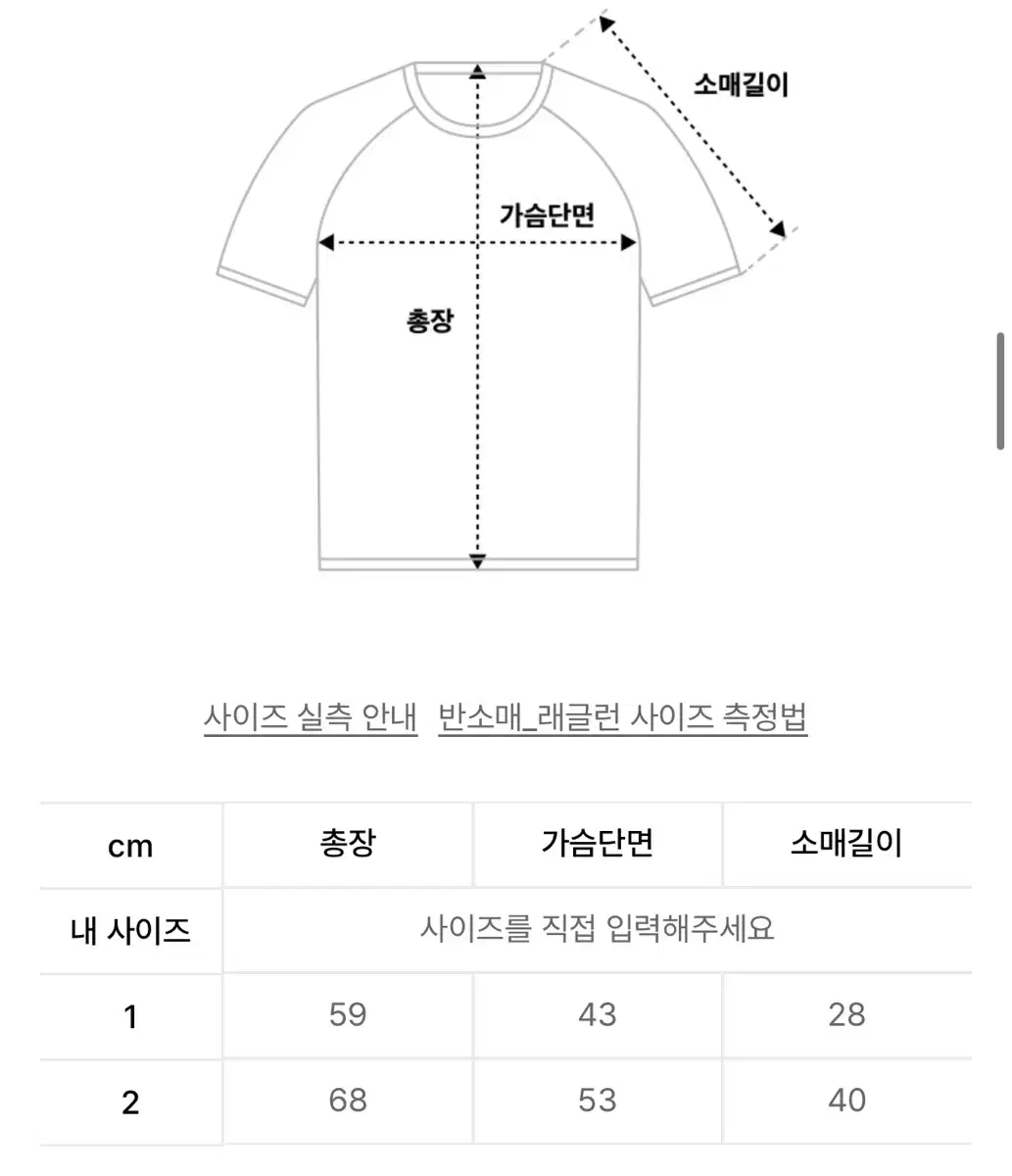 소매길이

가슴단면

총장

사이즈 실측 안내 반소매_래글런 사이즈 측정법

| cm | 총장 | 가슴단면 | 소매길이 |
|---|---|---|---|
| 내 사이즈 | 사이즈를 직접 입력해주세요 | | |
| 1 | 59 | 43 | 28 |
| 2 | 68 | 53 | 40 |